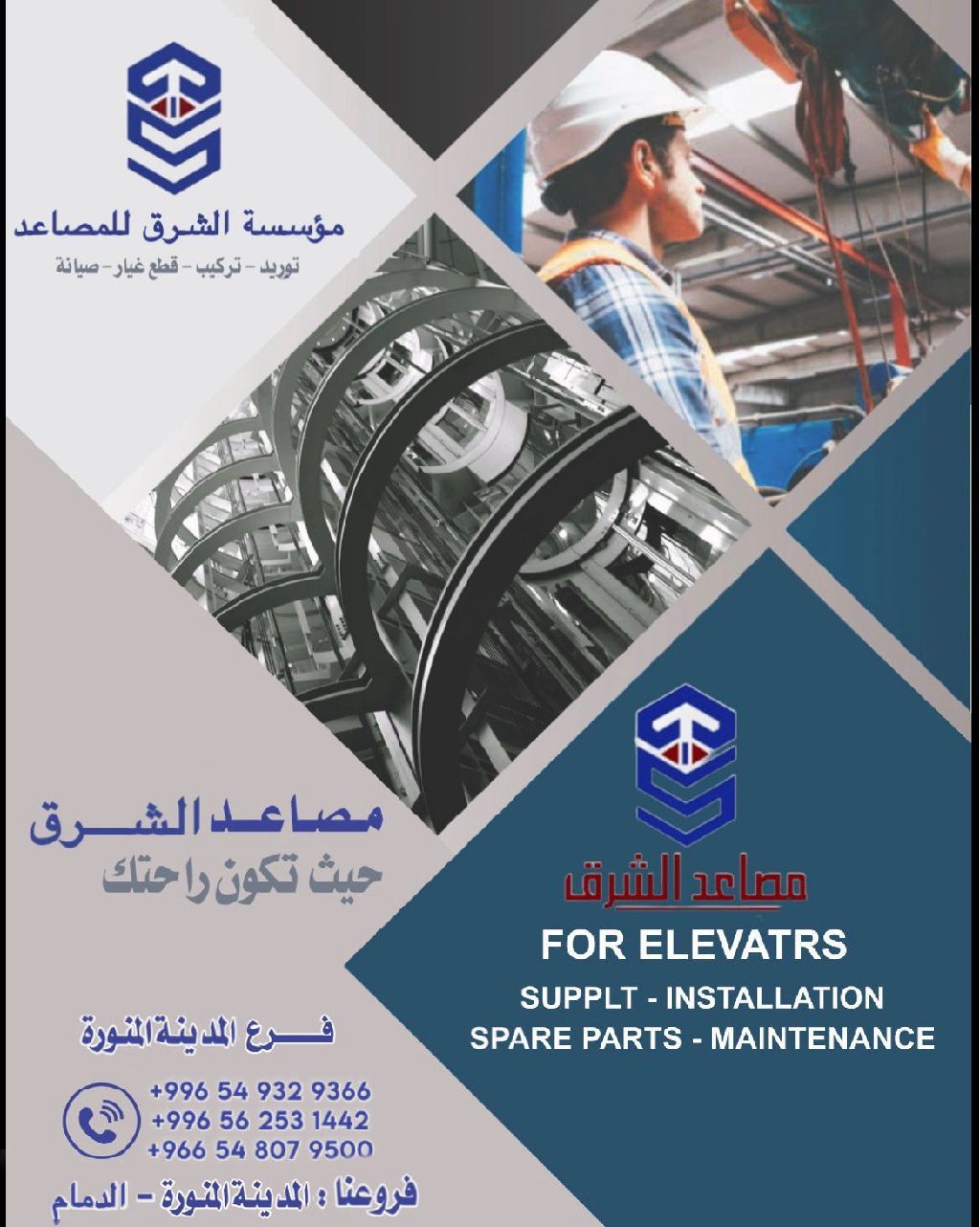 مؤسسة الشرق للمصاعد

توريد - تركيب - قطع غيار - صيانة

مصاعد الشرق

حيث تكون راحتك

مصاعد الشرق

FOR ELEVATRS

SUPPLT - INSTALLATION

SPARE PARTS - MAINTENANCE

فرع المدينة المنورة

+996 54 932 9366
+996 56 253 1442
+966 54 807 9500

فروعنا : المدينة المنورة - الدمام